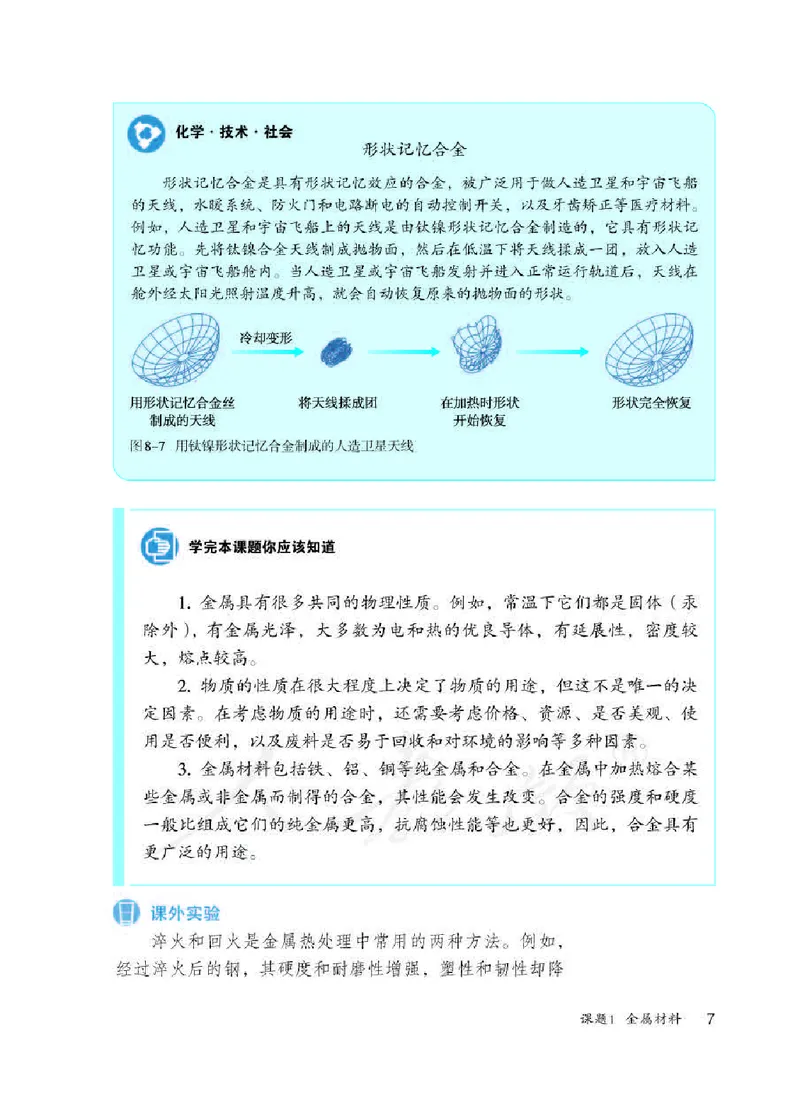 化学·技术·社会

形状记忆合金

形状记忆合金是具有形状记忆效应的合金，被广泛用于做人造卫星和宇宙飞船的天线，水暖系统、防火门和电路断电的自动控制开关，以及牙齿矫正等医疗材料。例如，人造卫星和宇宙飞船上的天线是由钛镍形状记忆合金制造的，它具有形状记忆功能。先将钛镍合金天线制成抛物面，然后在低温下将天线揉成一团，放入人造卫星或宇宙飞船舱内。当人造卫星或宇宙飞船发射并进入正常运行轨道后，天线在舱外经太阳光照射温度升高，就会自动恢复原来的抛物面的形状。

冷却变形

用形状记忆合金丝制成的天线

将天线揉成团

在加热时形状开始恢复

形状完全恢复

图8-7 用钛镍形状记忆合金制成的人造卫星天线

学完本课题你应该知道

1. 金属具有很多共同的物理性质。例如，常温下它们都是固体（汞除外），有金属光泽，大多数为电和热的优良导体，有延展性，密度较大，熔点较高。

2. 物质的性质在很大程度上决定了物质的用途，但这不是唯一的决定因素。在考虑物质的用途时，还需要考虑价格、资源、是否美观、使用是否便利，以及废料是否易于回收和对环境的影响等多种因素。

3. 金属材料包括铁、铝、铜等纯金属和合金。在金属中加热熔合某些金属或非金属而制得的合金，其性能会发生改变。合金的强度和硬度一般比组成它们的纯金属更高，抗腐蚀性能等也更好，因此，合金具有更广泛的用途。

课外实验

淬火和回火是金属热处理中常用的两种方法。例如，经过淬火后的钢，其硬度和耐磨性增强，塑性和韧性却降

课题1 金属材料 7